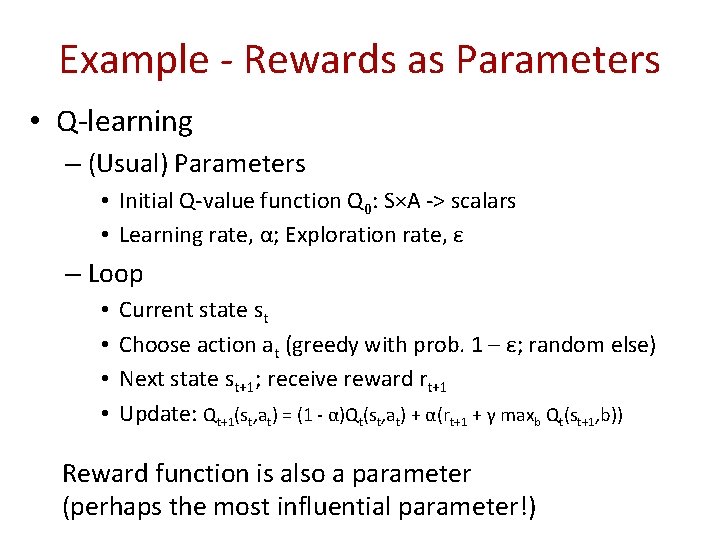 Example - Rewards as Parameters

• Q-learning

– (Usual) Parameters

• Initial Q-value function $Q_0$: S×A -> scalars

• Learning rate, α; Exploration rate, ε

– Loop

• Current state $s_t$

• Choose action $a_t$ (greedy with prob. 1 – ε; random else)

• Next state $s_{t+1}$; receive reward $r_{t+1}$

• Update: $Q_{t+1}(s_t,a_t) = (1 - \alpha)Q_t(s_t,a_t) + \alpha(r_{t+1} + \gamma \max_b Q_t(s_{t+1},b))$

Reward function is also a parameter
(perhaps the most influential parameter!)